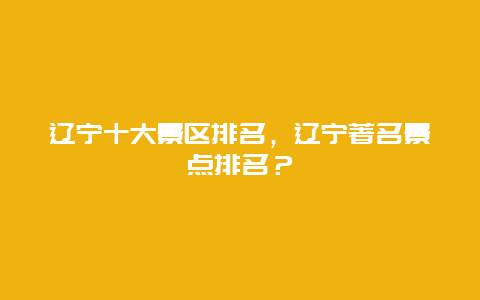 辽宁十大景区排名，辽宁著名景点排名？